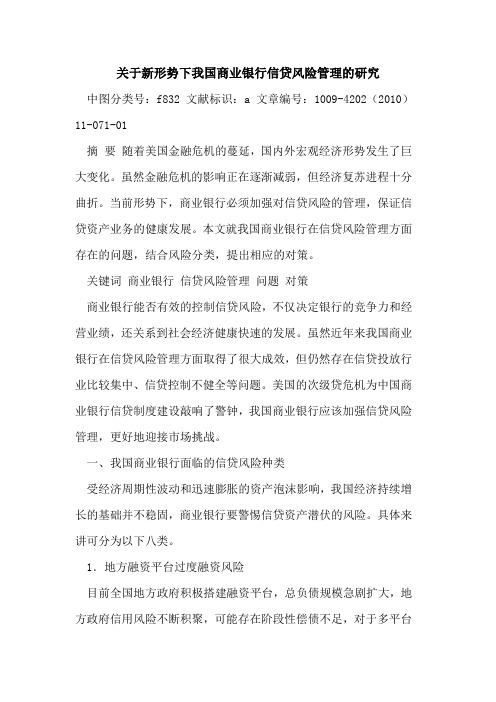 关于新形势下我国商业银行信贷风险管理的研究

中图分类号：f832 文献标识：a 文章编号：1009-4202（2010）11-071-01

摘 要 随着美国金融危机的蔓延，国内外宏观经济形势发生了巨大变化。虽然金融危机的影响正在逐渐减弱，但经济复苏进程十分曲折。当前形势下，商业银行必须加强对信贷风险的管理，保证信贷资产业务的健康发展。本文就我国商业银行在信贷风险管理方面存在的问题，结合风险分类，提出相应的对策。

关键词 商业银行 信贷风险管理 问题 对策

商业银行能否有效的控制信贷风险，不仅决定银行的竞争力和经营业绩，还关系到社会经济健康快速的发展。虽然近年来我国商业银行在信贷风险管理方面取得了很大成效，但仍然存在信贷投放行业比较集中、信贷控制不健全等问题。美国的次级贷危机为中国商业银行信贷制度建设敲响了警钟，我国商业银行应该加强信贷风险管理，更好地迎接市场挑战。

一、我国商业银行面临的信贷风险种类

受经济周期性波动和迅速膨胀的资产泡沫影响，我国经济持续增长的基础并不稳固，商业银行要警惕信贷资产潜伏的风险。具体来讲可分为以下八类。

1．地方融资平台过度融资风险

目前全国地方政府积极搭建融资平台，总负债规模急剧扩大，地方政府信用风险不断积聚，可能存在阶段性偿债不足，对于多平台